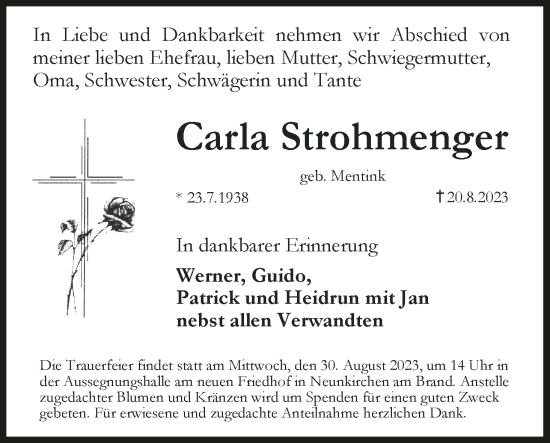 In Liebe und Dankbarkeit nehmen wir Abschied von meiner lieben Ehefrau, lieben Mutter, Schwiegermutter, Oma, Schwester, Schwägerin und Tante

Carla Strohmenger

geb. Mentink

* 23.7.1938

† 20.8.2023

In dankbarer Erinnerung

Werner, Guido,
Patrick und Heidrun mit Jan
nebst allen Verwandten

Die Trauerfeier findet statt am Mittwoch, den 30. August 2023, um 14 Uhr in der Aussegnungshalle am neuen Friedhof in Neunkirchen am Brand. Anstelle zugedachter Blumen und Kränzen wird um Spenden für einen guten Zweck gebeten. Für erwiesene und zugedachte Anteilnahme herzlichen Dank.